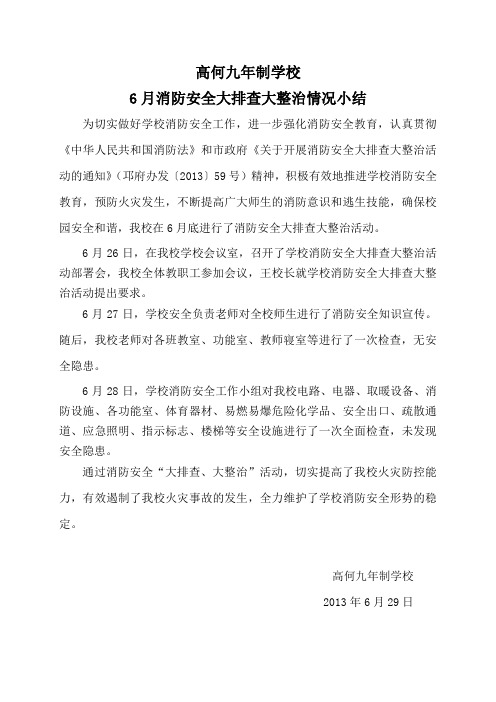 高何九年制学校
6月消防安全大排查大整治情况小结

为切实做好学校消防安全工作，进一步强化消防安全教育，认真贯彻《中华人民共和国消防法》和市政府《关于开展消防安全大排查大整治活动的通知》（邛府办发〔2013〕59号）精神，积极有效地推进学校消防安全教育，预防火灾发生，不断提高广大师生的消防意识和逃生技能，确保校园安全和谐，我校在6月底进行了消防安全大排查大整治活动。

6月26日，在我校学校会议室，召开了学校消防安全大排查大整治活动部署会，我校全体教职工参加会议，王校长就学校消防安全大排查大整治活动提出要求。

6月27日，学校安全负责老师对全校师生进行了消防安全知识宣传。随后，我校老师对各班教室、功能室、教师寝室等进行了一次检查，无安全隐患。

6月28日，学校消防安全工作小组对我校电路、电器、取暖设备、消防设施、各功能室、体育器材、易燃易爆危险化学品、安全出口、疏散通道、应急照明、指示标志、楼梯等安全设施进行了一次全面检查，未发现安全隐患。

通过消防安全“大排查、大整治”活动，切实提高了我校火灾防控能力，有效遏制了我校火灾事故的发生，全力维护了学校消防安全形势的稳定。

高何九年制学校
2013年6月29日